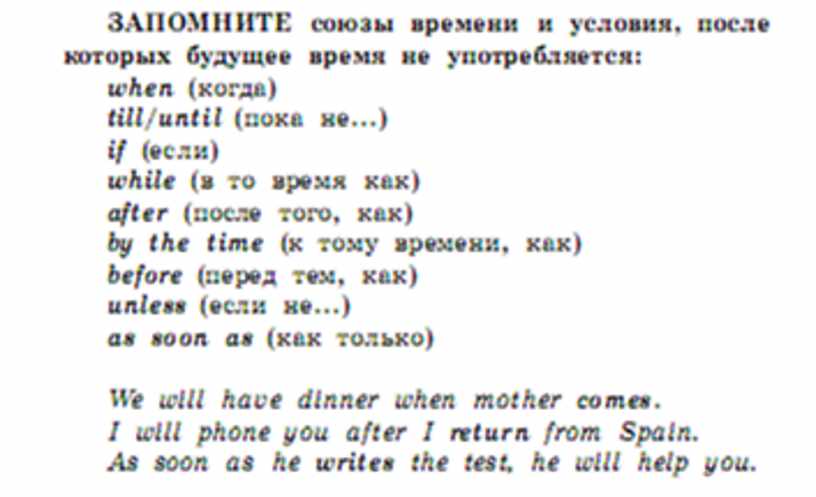 ЗАПОМНИТЕ союзы времени и условия, после которых будущее время не употребляется:

when (когда)
till/until (пока не...)
if (если)
while (в то время как)
after (после того, как)
by the time (к тому времени, как)
before (перед тем, как)
unless (если не...)
as soon as (как только)

We will have dinner when mother comes.
I will phone you after I return from Spain.
As soon as he writes the test, he will help you.